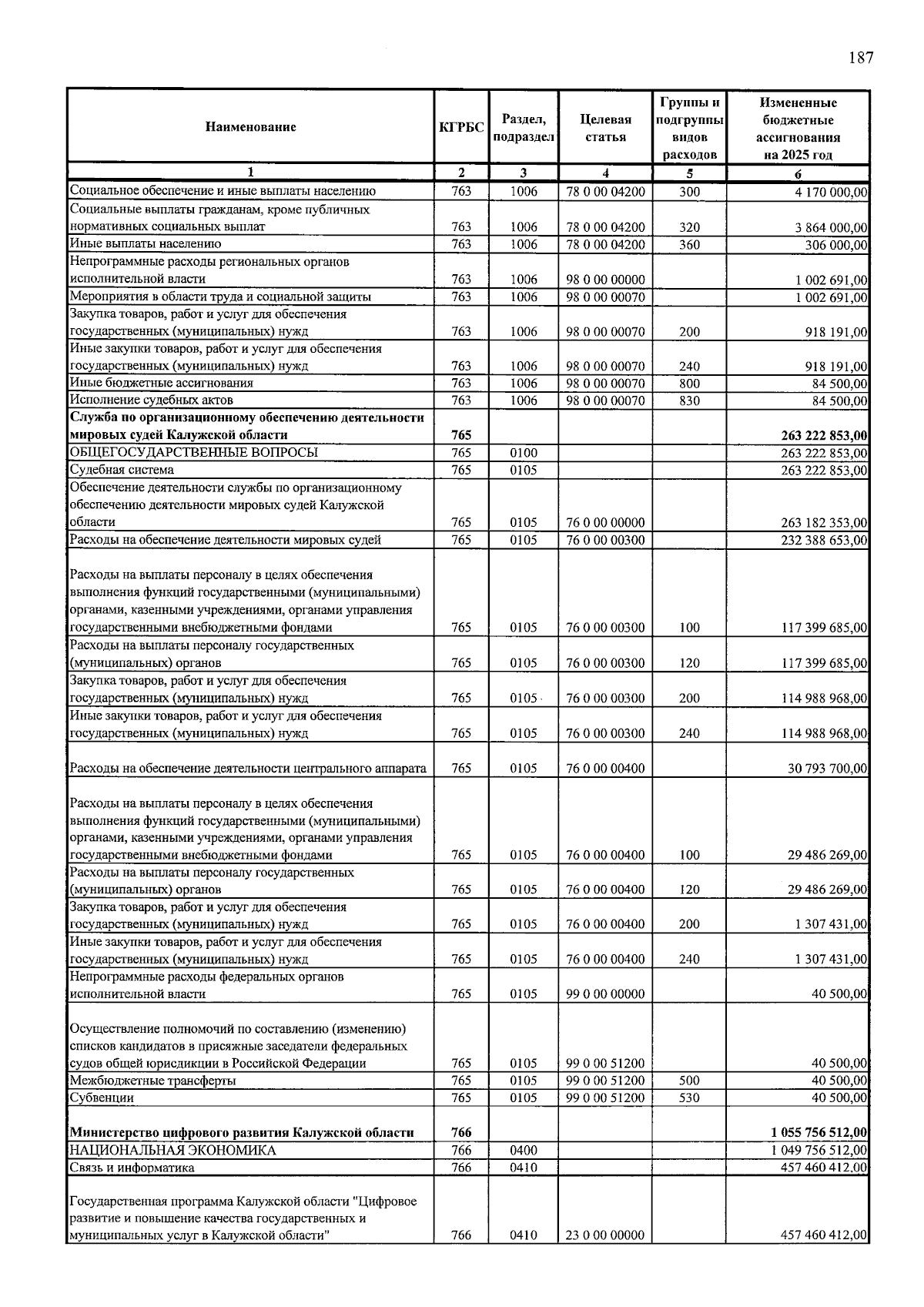 187

| Наименование | КГРБС | Раздел, подраздел | Целевая статья | Группы и подгруппы видов расходов | Измененные бюджетные ассигнования на 2025 год |
|---|---|---|---|---|---|
| 1 | 2 | 3 | 4 | 5 | 6 |
| Социальное обеспечение и иные выплаты населению | 763 | 1006 | 78 0 00 04200 | 300 | 4 170 000,00 |
| Социальные выплаты гражданам, кроме публичных нормативных социальных выплат | 763 | 1006 | 78 0 00 04200 | 320 | 3 864 000,00 |
| Иные выплаты населению | 763 | 1006 | 78 0 00 04200 | 360 | 306 000,00 |
| Непрограммные расходы региональных органов исполнительной власти | 763 | 1006 | 98 0 00 00000 | | 1 002 691,00 |
| Мероприятия в области труда и социальной защиты | 763 | 1006 | 98 0 00 00070 | | 1 002 691,00 |
| Закупка товаров, работ и услуг для обеспечения государственных (муниципальных) нужд | 763 | 1006 | 98 0 00 00070 | 200 | 918 191,00 |
| Иные закупки товаров, работ и услуг для обеспечения государственных (муниципальных) нужд | 763 | 1006 | 98 0 00 00070 | 240 | 918 191,00 |
| Иные бюджетные ассигнования | 763 | 1006 | 98 0 00 00070 | 800 | 84 500,00 |
| Исполнение судебных актов | 763 | 1006 | 98 0 00 00070 | 830 | 84 500,00 |
| Служба по организационному обеспечению деятельности мировых судей Калужской области | 765 | | | | 263 222 853,00 |
| ОБЩЕГОСУДАРСТВЕННЫЕ ВОПРОСЫ | 765 | 0100 | | | 263 222 853,00 |
| Судебная система | 765 | 0105 | | | 263 222 853,00 |
| Обеспечение деятельности службы по организационному обеспечению деятельности мировых судей Калужской области | 765 | 0105 | 76 0 00 00000 | | 263 182 353,00 |
| Расходы на обеспечение деятельности мировых судей | 765 | 0105 | 76 0 00 00300 | | 232 388 653,00 |
| Расходы на выплаты персоналу в целях обеспечения выполнения функций государственными (муниципальными) органами, казенными учреждениями, органами управления государственными внебюджетными фондами | 765 | 0105 | 76 0 00 00300 | 100 | 117 399 685,00 |
| Расходы на выплаты персоналу государственных (муниципальных) органов | 765 | 0105 | 76 0 00 00300 | 120 | 117 399 685,00 |
| Закупка товаров, работ и услуг для обеспечения государственных (муниципальных) нужд | 765 | 0105 | 76 0 00 00300 | 200 | 114 988 968,00 |
| Иные закупки товаров, работ и услуг для обеспечения государственных (муниципальных) нужд | 765 | 0105 | 76 0 00 00300 | 240 | 114 988 968,00 |
| Расходы на обеспечение деятельности центрального аппарата | 765 | 0105 | 76 0 00 00400 | | 30 793 700,00 |
| Расходы на выплаты персоналу в целях обеспечения выполнения функций государственными (муниципальными) органами, казенными учреждениями, органами управления государственными внебюджетными фондами | 765 | 0105 | 76 0 00 00400 | 100 | 29 486 269,00 |
| Расходы на выплаты персоналу государственных (муниципальных) органов | 765 | 0105 | 76 0 00 00400 | 120 | 29 486 269,00 |
| Закупка товаров, работ и услуг для обеспечения государственных (муниципальных) нужд | 765 | 0105 | 76 0 00 00400 | 200 | 1 307 431,00 |
| Иные закупки товаров, работ и услуг для обеспечения государственных (муниципальных) нужд | 765 | 0105 | 76 0 00 00400 | 240 | 1 307 431,00 |
| Непрограммные расходы федеральных органов исполнительной власти | 765 | 0105 | 99 0 00 00000 | | 40 500,00 |
| Осуществление полномочий по составлению (изменению) списков кандидатов в присяжные заседатели федеральных судов общей юрисдикции в Российской Федерации | 765 | 0105 | 99 0 00 51200 | | 40 500,00 |
| Межбюджетные трансферты | 765 | 0105 | 99 0 00 51200 | 500 | 40 500,00 |
| Субвенции | 765 | 0105 | 99 0 00 51200 | 530 | 40 500,00 |
| Министерство цифрового развития Калужской области | 766 | | | | 1 055 756 512,00 |
| НАЦИОНАЛЬНАЯ ЭКОНОМИКА | 766 | 0400 | | | 1 049 756 512,00 |
| Связь и информатика | 766 | 0410 | | | 457 460 412,00 |
| Государственная программа Калужской области "Цифровое развитие и повышение качества государственных и муниципальных услуг в Калужской области" | 766 | 0410 | 23 0 00 00000 | | 457 460 412,00 |